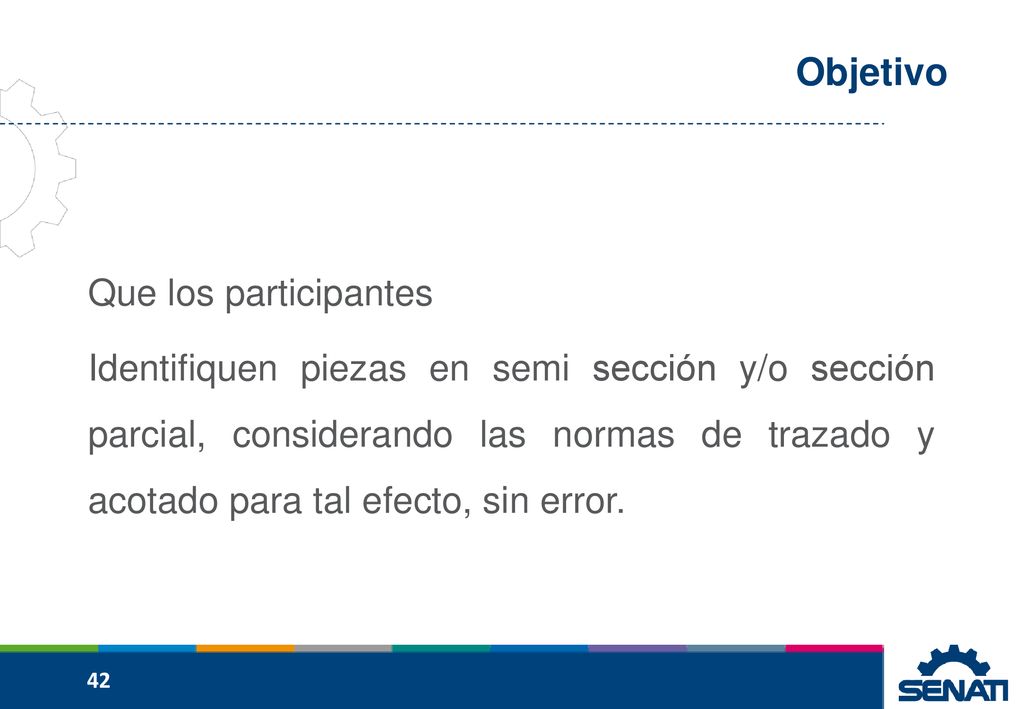 Objetivo

Que los participantes

Identifiquen piezas en semi sección y/o sección parcial, considerando las normas de trazado y acotado para tal efecto, sin error.

42

SENATI